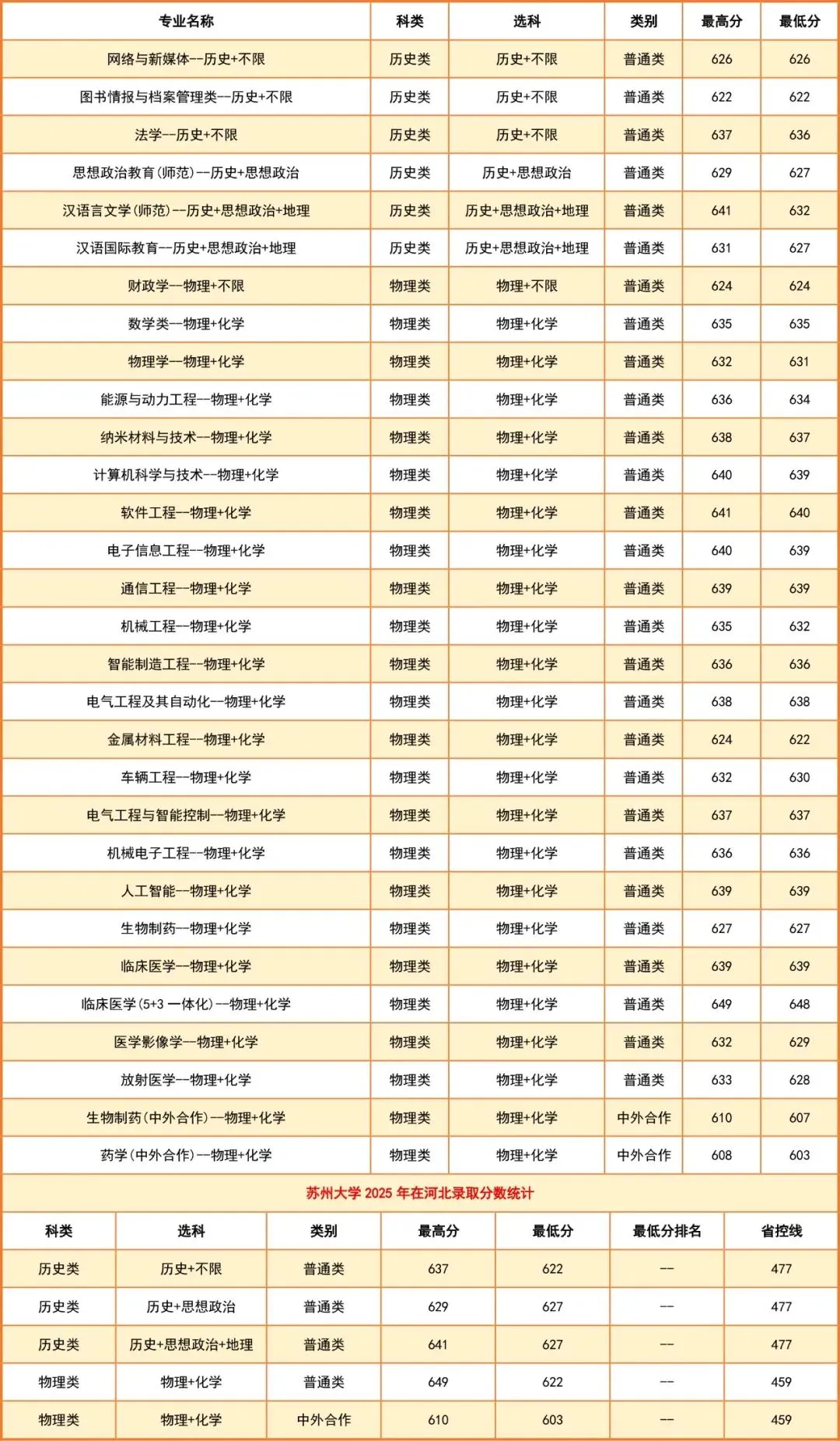 | 专业名称 | 科类 | 选科 | 类别 | 最高分 | 最低分 |
|---|---|---|---|---|---|
| 网络与新媒体--历史+不限 | 历史类 | 历史+不限 | 普通类 | 626 | 626 |
| 图书情报与档案管理类--历史+不限 | 历史类 | 历史+不限 | 普通类 | 622 | 622 |
| 法学--历史+不限 | 历史类 | 历史+不限 | 普通类 | 637 | 636 |
| 思想政治教育(师范)--历史+思想政治 | 历史类 | 历史+思想政治 | 普通类 | 629 | 627 |
| 汉语言文学(师范)--历史+思想政治+地理 | 历史类 | 历史+思想政治+地理 | 普通类 | 641 | 632 |
| 汉语国际教育--历史+思想政治+地理 | 历史类 | 历史+思想政治+地理 | 普通类 | 631 | 627 |
| 财政学--物理+不限 | 物理类 | 物理+不限 | 普通类 | 624 | 624 |
| 数学类--物理+化学 | 物理类 | 物理+化学 | 普通类 | 635 | 635 |
| 物理学--物理+化学 | 物理类 | 物理+化学 | 普通类 | 632 | 631 |
| 能源与动力工程--物理+化学 | 物理类 | 物理+化学 | 普通类 | 636 | 634 |
| 纳米材料与技术--物理+化学 | 物理类 | 物理+化学 | 普通类 | 638 | 637 |
| 计算机科学与技术--物理+化学 | 物理类 | 物理+化学 | 普通类 | 640 | 639 |
| 软件工程--物理+化学 | 物理类 | 物理+化学 | 普通类 | 641 | 640 |
| 电子信息工程--物理+化学 | 物理类 | 物理+化学 | 普通类 | 640 | 639 |
| 通信工程--物理+化学 | 物理类 | 物理+化学 | 普通类 | 639 | 639 |
| 机械工程--物理+化学 | 物理类 | 物理+化学 | 普通类 | 635 | 632 |
| 智能制造工程--物理+化学 | 物理类 | 物理+化学 | 普通类 | 636 | 636 |
| 电气工程及其自动化--物理+化学 | 物理类 | 物理+化学 | 普通类 | 638 | 638 |
| 金属材料工程--物理+化学 | 物理类 | 物理+化学 | 普通类 | 624 | 622 |
| 车辆工程--物理+化学 | 物理类 | 物理+化学 | 普通类 | 632 | 630 |
| 电气工程与智能控制--物理+化学 | 物理类 | 物理+化学 | 普通类 | 637 | 637 |
| 机械电子工程--物理+化学 | 物理类 | 物理+化学 | 普通类 | 636 | 636 |
| 人工智能--物理+化学 | 物理类 | 物理+化学 | 普通类 | 639 | 639 |
| 生物制药--物理+化学 | 物理类 | 物理+化学 | 普通类 | 627 | 627 |
| 临床医学--物理+化学 | 物理类 | 物理+化学 | 普通类 | 639 | 639 |
| 临床医学(5+3 一体化)--物理+化学 | 物理类 | 物理+化学 | 普通类 | 649 | 648 |
| 医学影像学--物理+化学 | 物理类 | 物理+化学 | 普通类 | 632 | 629 |
| 放射医学--物理+化学 | 物理类 | 物理+化学 | 普通类 | 633 | 628 |
| 生物制药(中外合作)--物理+化学 | 物理类 | 物理+化学 | 中外合作 | 610 | 607 |
| 药学(中外合作)--物理+化学 | 物理类 | 物理+化学 | 中外合作 | 608 | 603 |

苏州大学 2025 年在河北录取分数统计

| 科类 | 选科 | 类别 | 最高分 | 最低分 | 最低分排名 | 省控线 |
|---|---|---|---|---|---|---|
| 历史类 | 历史+不限 | 普通类 | 637 | 622 | -- | 477 |
| 历史类 | 历史+思想政治 | 普通类 | 629 | 627 | -- | 477 |
| 历史类 | 历史+思想政治+地理 | 普通类 | 641 | 627 | -- | 477 |
| 物理类 | 物理+化学 | 普通类 | 649 | 622 | -- | 459 |
| 物理类 | 物理+化学 | 中外合作 | 610 | 603 | -- | 459 |